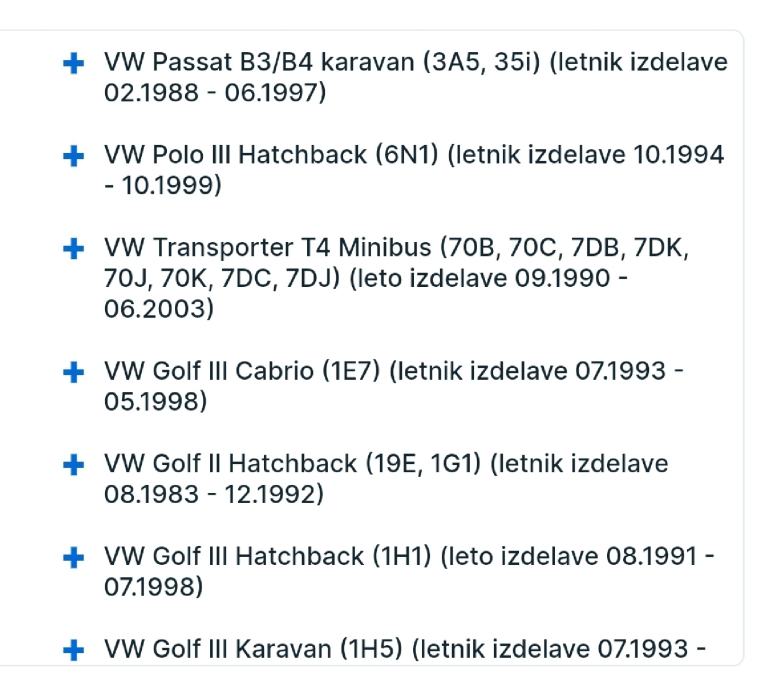 + VW Passat B3/B4 karavan (3A5, 35i) (letnik izdelave 02.1988 - 06.1997)

+ VW Polo III Hatchback (6N1) (letnik izdelave 10.1994 - 10.1999)

+ VW Transporter T4 Minibus (70B, 70C, 7DB, 7DK, 70J, 70K, 7DC, 7DJ) (leto izdelave 09.1990 - 06.2003)

+ VW Golf III Cabrio (1E7) (letnik izdelave 07.1993 - 05.1998)

+ VW Golf II Hatchback (19E, 1G1) (letnik izdelave 08.1983 - 12.1992)

+ VW Golf III Hatchback (1H1) (leto izdelave 08.1991 - 07.1998)

+ VW Golf III Karavan (1H5) (letnik izdelave 07.1993 -